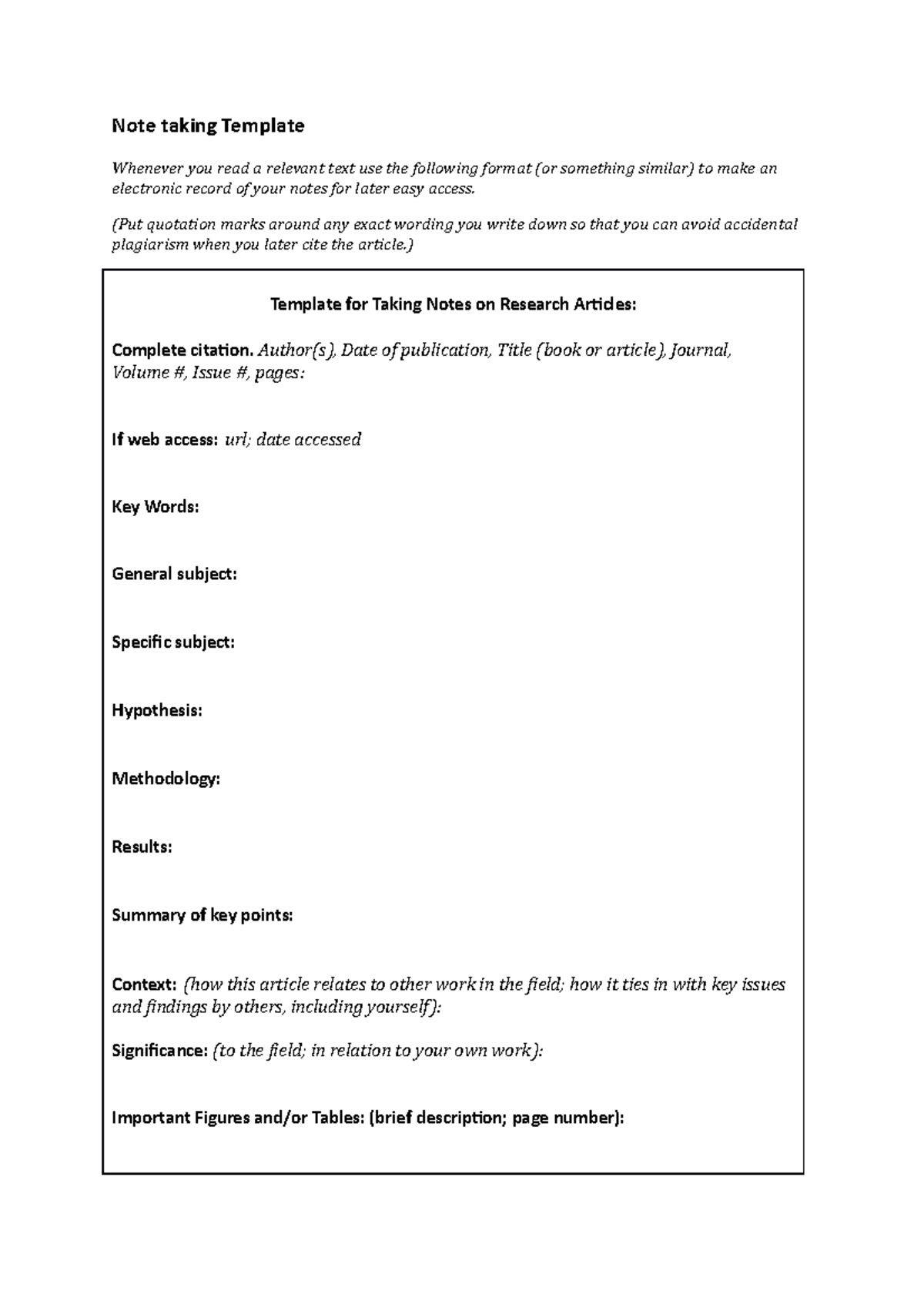 Note taking Template

Whenever you read a relevant text use the following format (or something similar) to make an electronic record of your notes for later easy access.

(Put quotation marks around any exact wording you write down so that you can avoid accidental plagiarism when you later cite the article.)

Template for Taking Notes on Research Articles:

Complete citation. Author(s), Date of publication, Title (book or article), Journal, Volume #, Issue #, pages:

If web access: url; date accessed

Key Words:

General subject:

Specific subject:

Hypothesis:

Methodology:

Results:

Summary of key points:

Context: (how this article relates to other work in the field; how it ties in with key issues and findings by others, including yourself):

Significance: (to the field; in relation to your own work):

Important Figures and/or Tables: (brief description; page number):